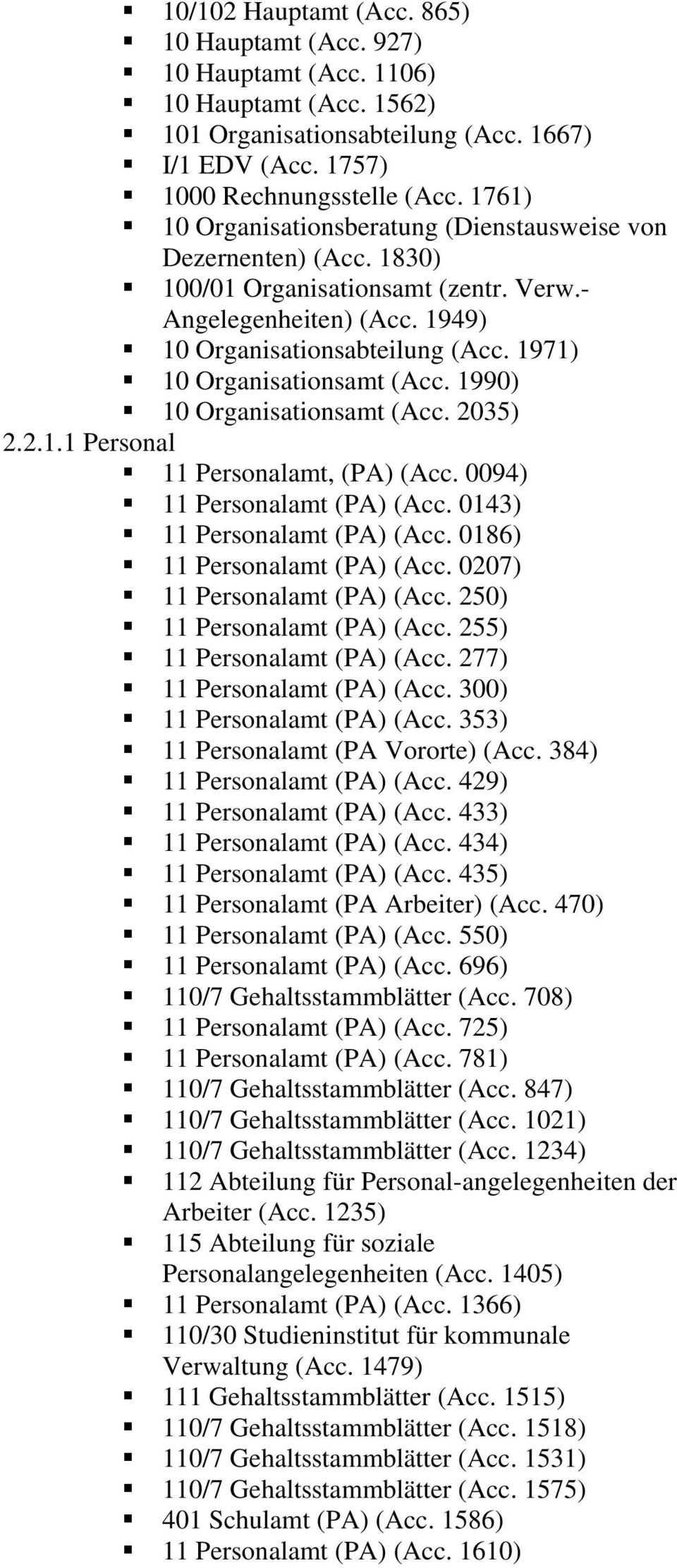 ▪ 10/102 Hauptamt (Acc. 865)
▪ 10 Hauptamt (Acc. 927)
▪ 10 Hauptamt (Acc. 1106)
▪ 10 Hauptamt (Acc. 1562)
▪ 101 Organisationsabteilung (Acc. 1667)
▪ I/1 EDV (Acc. 1757)
▪ 1000 Rechnungsstelle (Acc. 1761)
▪ 10 Organisationsberatung (Dienstausweise von Dezernenten) (Acc. 1830)
▪ 100/01 Organisationsamt (zentr. Verw.-Angelegenheiten) (Acc. 1949)
▪ 10 Organisationsabteilung (Acc. 1971)
▪ 10 Organisationsamt (Acc. 1990)
▪ 10 Organisationsamt (Acc. 2035)

2.2.1.1 Personal
▪ 11 Personalamt, (PA) (Acc. 0094)
▪ 11 Personalamt (PA) (Acc. 0143)
▪ 11 Personalamt (PA) (Acc. 0186)
▪ 11 Personalamt (PA) (Acc. 0207)
▪ 11 Personalamt (PA) (Acc. 250)
▪ 11 Personalamt (PA) (Acc. 255)
▪ 11 Personalamt (PA) (Acc. 277)
▪ 11 Personalamt (PA) (Acc. 300)
▪ 11 Personalamt (PA) (Acc. 353)
▪ 11 Personalamt (PA Vororte) (Acc. 384)
▪ 11 Personalamt (PA) (Acc. 429)
▪ 11 Personalamt (PA) (Acc. 433)
▪ 11 Personalamt (PA) (Acc. 434)
▪ 11 Personalamt (PA) (Acc. 435)
▪ 11 Personalamt (PA Arbeiter) (Acc. 470)
▪ 11 Personalamt (PA) (Acc. 550)
▪ 11 Personalamt (PA) (Acc. 696)
▪ 110/7 Gehaltsstammblätter (Acc. 708)
▪ 11 Personalamt (PA) (Acc. 725)
▪ 11 Personalamt (PA) (Acc. 781)
▪ 110/7 Gehaltsstammblätter (Acc. 847)
▪ 110/7 Gehaltsstammblätter (Acc. 1021)
▪ 110/7 Gehaltsstammblätter (Acc. 1234)
▪ 112 Abteilung für Personal-angelegenheiten der Arbeiter (Acc. 1235)
▪ 115 Abteilung für soziale Personalangelegenheiten (Acc. 1405)
▪ 11 Personalamt (PA) (Acc. 1366)
▪ 110/30 Studieninstitut für kommunale Verwaltung (Acc. 1479)
▪ 111 Gehaltsstammblätter (Acc. 1515)
▪ 110/7 Gehaltsstammblätter (Acc. 1518)
▪ 110/7 Gehaltsstammblätter (Acc. 1531)
▪ 110/7 Gehaltsstammblätter (Acc. 1575)
▪ 401 Schulamt (PA) (Acc. 1586)
▪ 11 Personalamt (PA) (Acc. 1610)